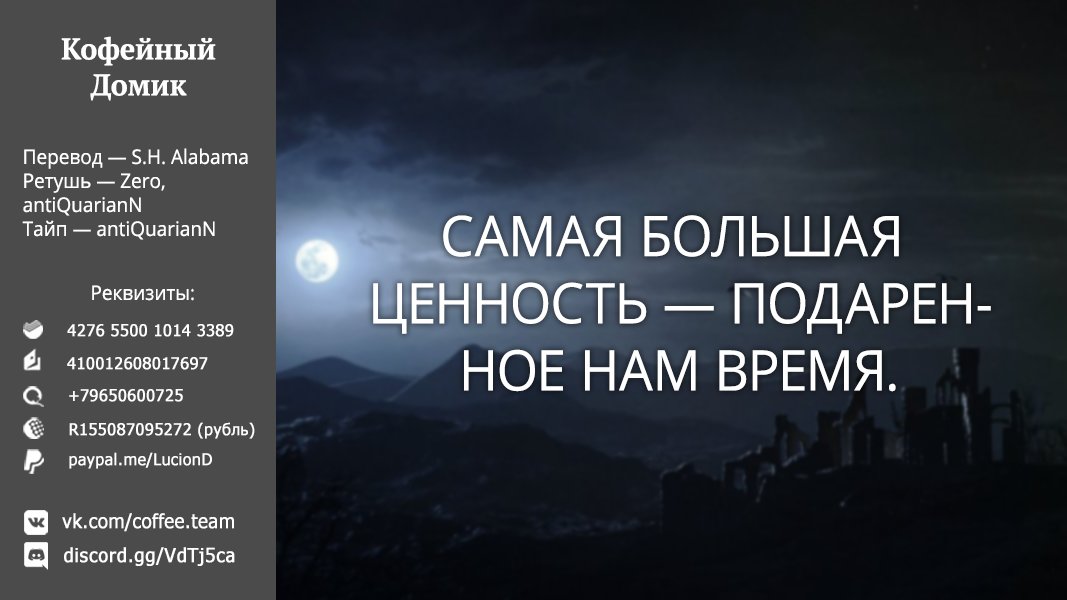 Кофейный Домик

Перевод — S.H. Alabama
Ретушь — Zero, antiQuarianN
Тайп — antiQuarianN

Реквизиты:
4276 5500 1014 3389
410012608017697
+79650600725
R155087095272 (рубль)
paypal.me/LucionD

vk.com/coffee.team
discord.gg/VdTj5ca

САМАЯ БОЛЬШАЯ ЦЕННОСТЬ — ПОДАРЕННОЕ НАМ ВРЕМЯ.